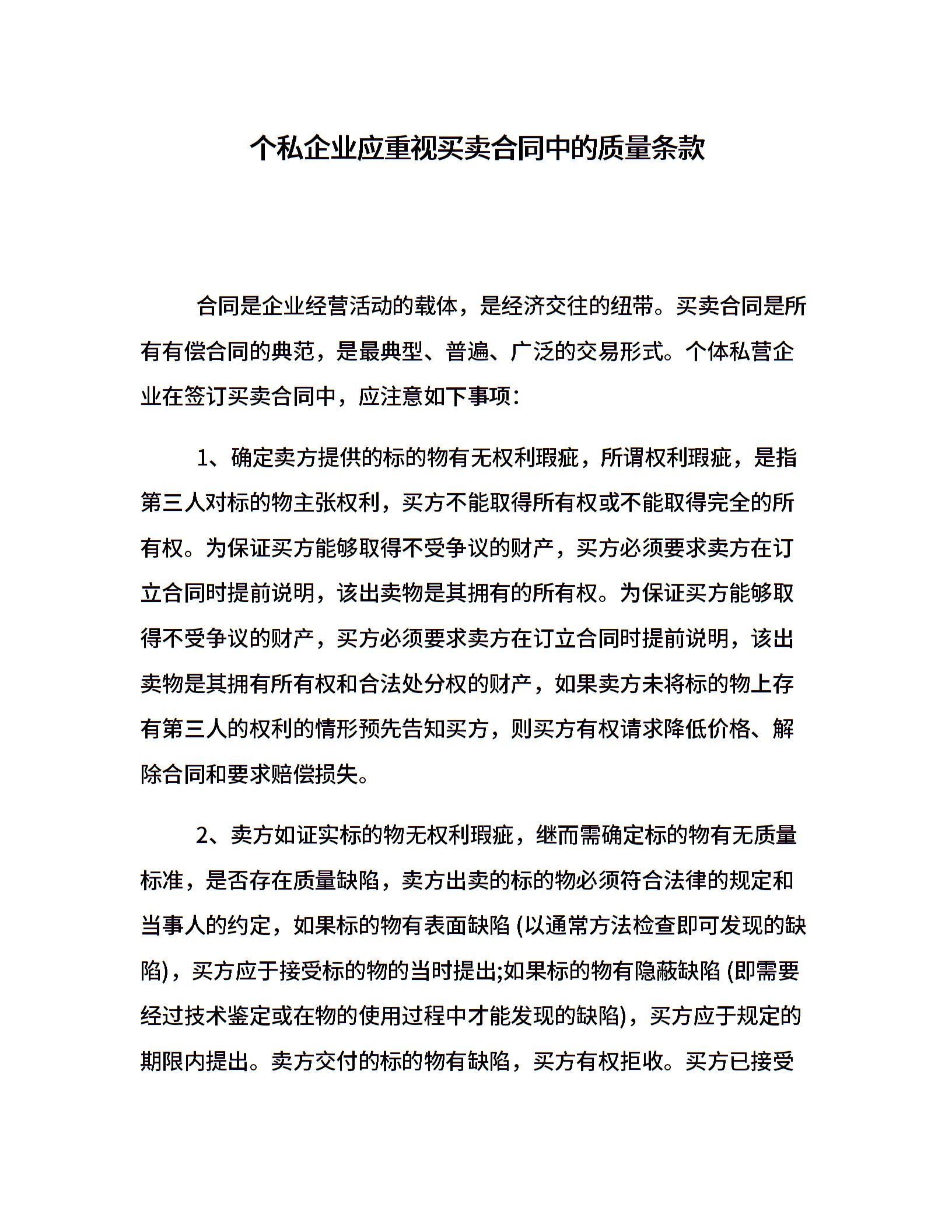 个私企业应重视买卖合同中的质量条款

合同是企业经营活动的载体，是经济交往的纽带。买卖合同是所有有偿合同的典范，是最典型、普遍、广泛的交易形式。个体私营企业在签订买卖合同中，应注意如下事项：

1、确定卖方提供的标的物有无权利瑕疵，所谓权利瑕疵，是指第三人对标的物主张权利，买方不能取得所有权或不能取得完全的所有权。为保证买方能够取得不受争议的财产，买方必须要求卖方在订立合同时提前说明，该出卖物是其拥有的所有权。为保证买方能够取得不受争议的财产，买方必须要求卖方在订立合同时提前说明，该出卖物是其拥有所有权和合法处分权的财产，如果卖方未将标的物上存有第三人的权利的情形预先告知买方，则买方有权请求降低价格、解除合同和要求赔偿损失。

2、卖方如证实标的物无权利瑕疵，继而需确定标的物有无质量标准，是否存在质量缺陷，卖方出卖的标的物必须符合法律的规定和当事人的约定，如果标的物有表面缺陷 (以通常方法检查即可发现的缺陷)，买方应于接受标的物的当时提出;如果标的物有隐蔽缺陷 (即需要经过技术鉴定或在物的使用过程中才能发现的缺陷)，买方应于规定的期限内提出。卖方交付的标的物有缺陷，买方有权拒收。买方已接受